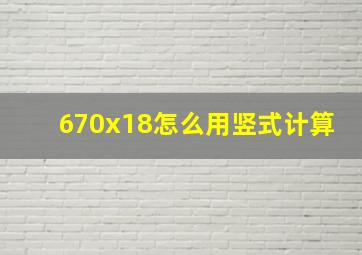 670x18怎么用竖式计算